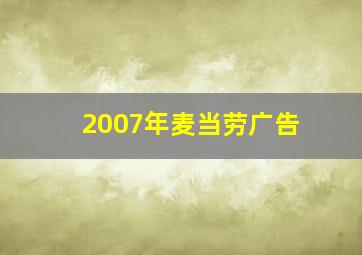 2007年麦当劳广告